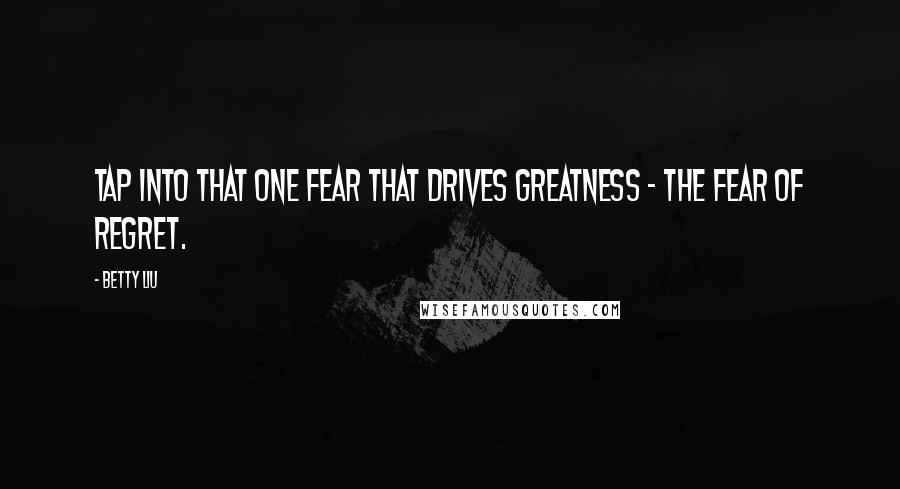 TAP INTO THAT ONE FEAR THAT DRIVES GREATNESS - THE FEAR OF REGRET.

- BETTY LIU

WISEFAMOUSQUOTES.COM